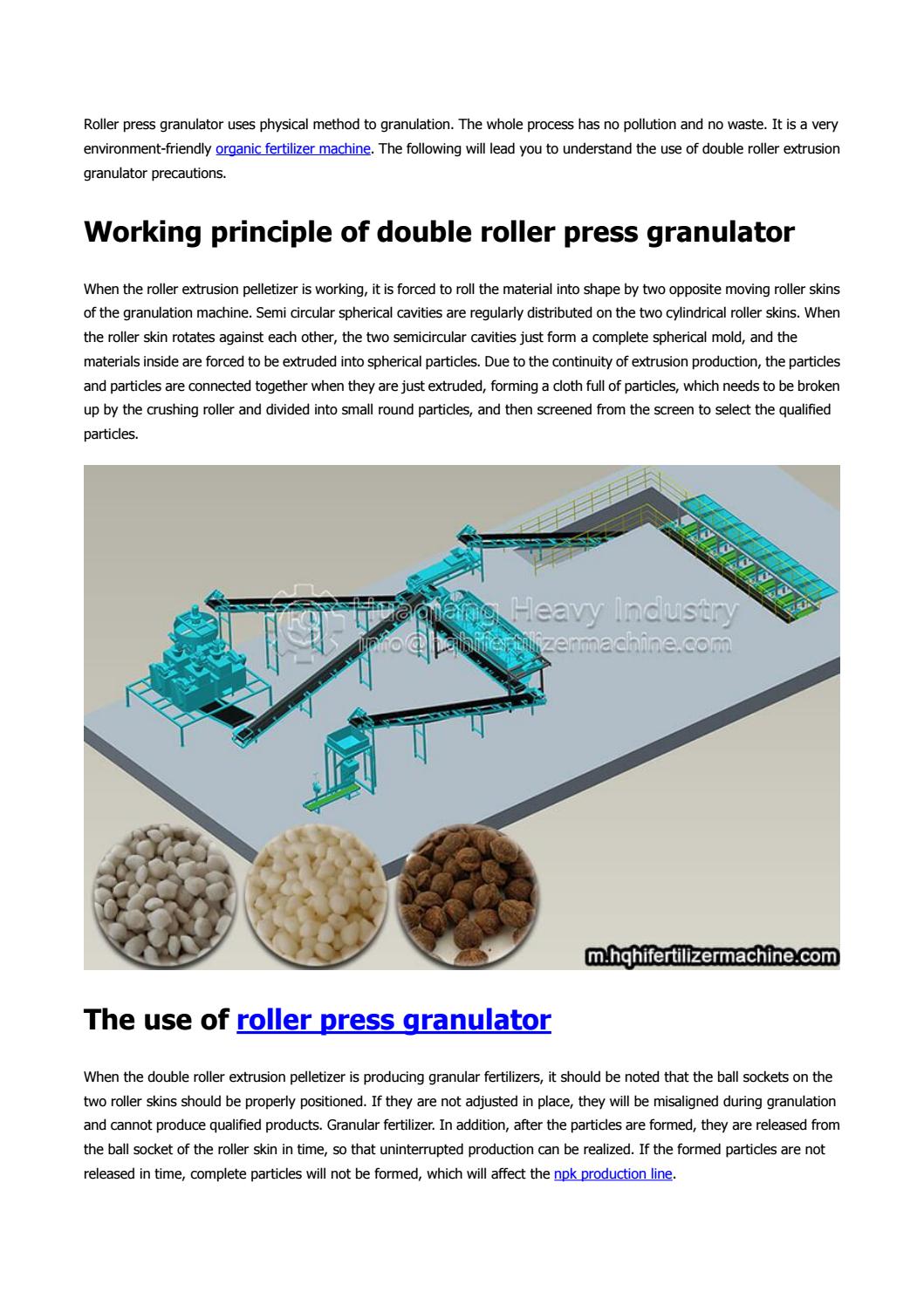 Roller press granulator uses physical method to granulation. The whole process has no pollution and no waste. It is a very environment-friendly organic fertilizer machine. The following will lead you to understand the use of double roller extrusion granulator precautions.

Working principle of double roller press granulator

When the roller extrusion pelletizer is working, it is forced to roll the material into shape by two opposite moving roller skins of the granulation machine. Semi circular spherical cavities are regularly distributed on the two cylindrical roller skins. When the roller skin rotates against each other, the two semicircular cavities just form a complete spherical mold, and the materials inside are forced to be extruded into spherical particles. Due to the continuity of extrusion production, the particles and particles are connected together when they are just extruded, forming a cloth full of particles, which needs to be broken up by the crushing roller and divided into small round particles, and then screened from the screen to select the qualified particles.

Huaqiang Heavy Industry
info@hqhifertilizermachine.com

m.hqhifertilizermachine.com

The use of roller press granulator

When the double roller extrusion pelletizer is producing granular fertilizers, it should be noted that the ball sockets on the two roller skins should be properly positioned. If they are not adjusted in place, they will be misaligned during granulation and cannot produce qualified products. Granular fertilizer. In addition, after the particles are formed, they are released from the ball socket of the roller skin in time, so that uninterrupted production can be realized. If the formed particles are not released in time, complete particles will not be formed, which will affect the npk production line.